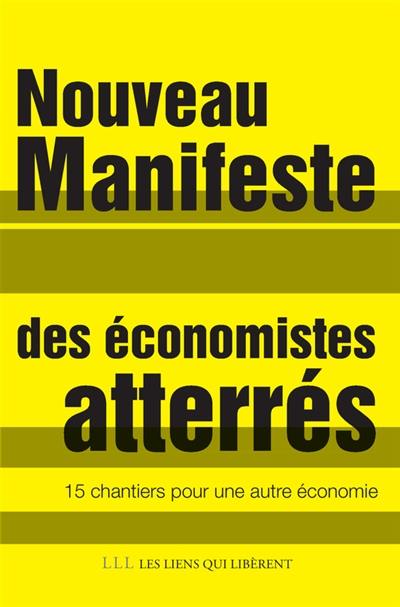 Nouveau
Manifeste

des économistes
atterrés

15 chantiers pour une autre économie

LLL LES LIENS QUI LIBÈRENT